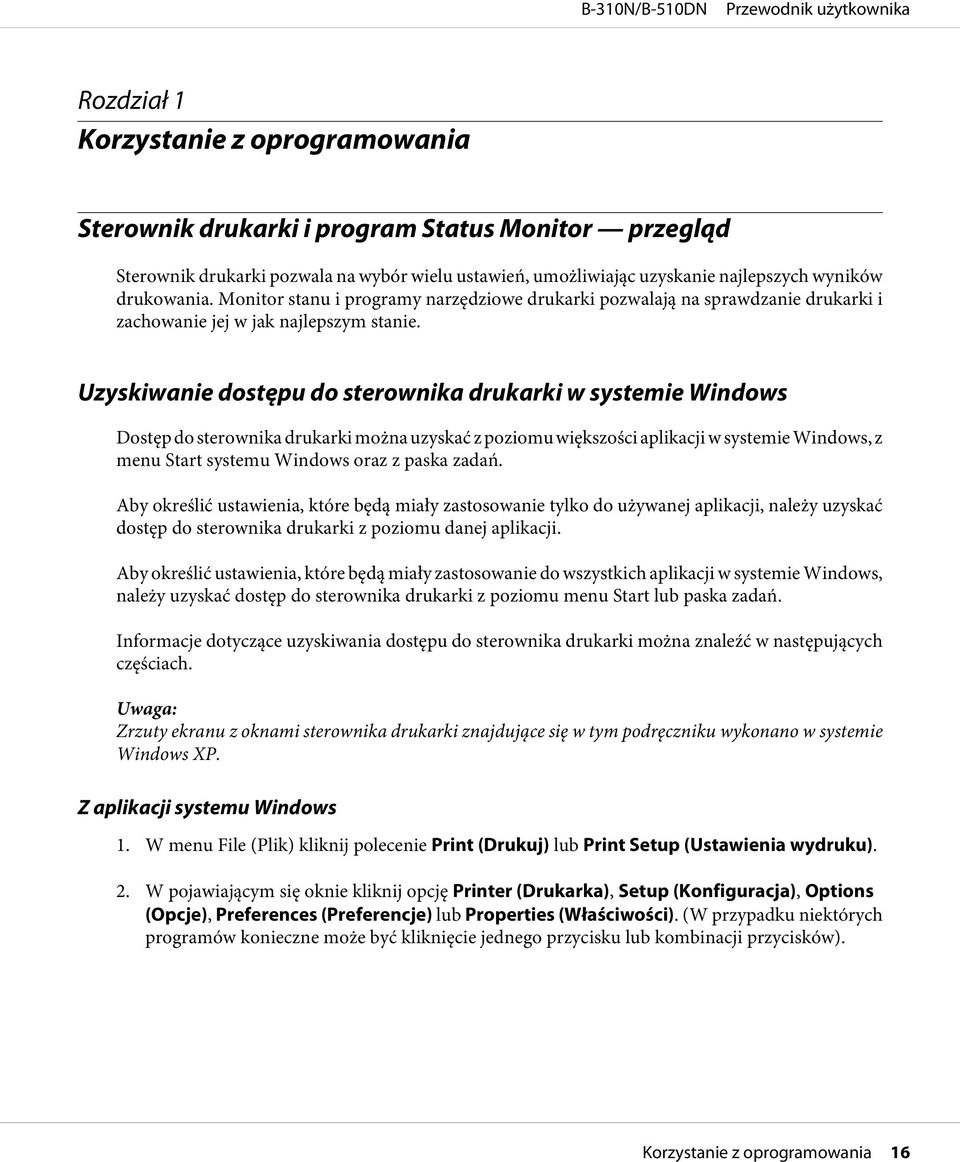 B-310N/B-510DN Przewodnik użytkownika

Rozdział 1
Korzystanie z oprogramowania

Sterownik drukarki i program Status Monitor — przegląd

Sterownik drukarki pozwala na wybór wielu ustawień, umożliwiając uzyskanie najlepszych wyników drukowania. Monitor stanu i programy narzędziowe drukarki pozwalają na sprawdzanie drukarki i zachowanie jej w jak najlepszym stanie.

Uzyskiwanie dostępu do sterownika drukarki w systemie Windows

Dostęp do sterownika drukarki można uzyskać z poziomu większości aplikacji w systemie Windows, z menu Start systemu Windows oraz z paska zadań.

Aby określić ustawienia, które będą miały zastosowanie tylko do używanej aplikacji, należy uzyskać dostęp do sterownika drukarki z poziomu danej aplikacji.

Aby określić ustawienia, które będą miały zastosowanie do wszystkich aplikacji w systemie Windows, należy uzyskać dostęp do sterownika drukarki z poziomu menu Start lub paska zadań.

Informacje dotyczące uzyskiwania dostępu do sterownika drukarki można znaleźć w następujących częściach.

Uwaga:
Zrzuty ekranu z oknami sterownika drukarki znajdujące się w tym podręczniku wykonano w systemie Windows XP.

Z aplikacji systemu Windows

1. W menu File (Plik) kliknij polecenie Print (Drukuj) lub Print Setup (Ustawienia wydruku).

2. W pojawiającym się oknie kliknij opcję Printer (Drukarka), Setup (Konfiguracja), Options (Opcje), Preferences (Preferencje) lub Properties (Właściwości). (W przypadku niektórych programów konieczne może być kliknięcie jednego przycisku lub kombinacji przycisków).

Korzystanie z oprogramowania 16